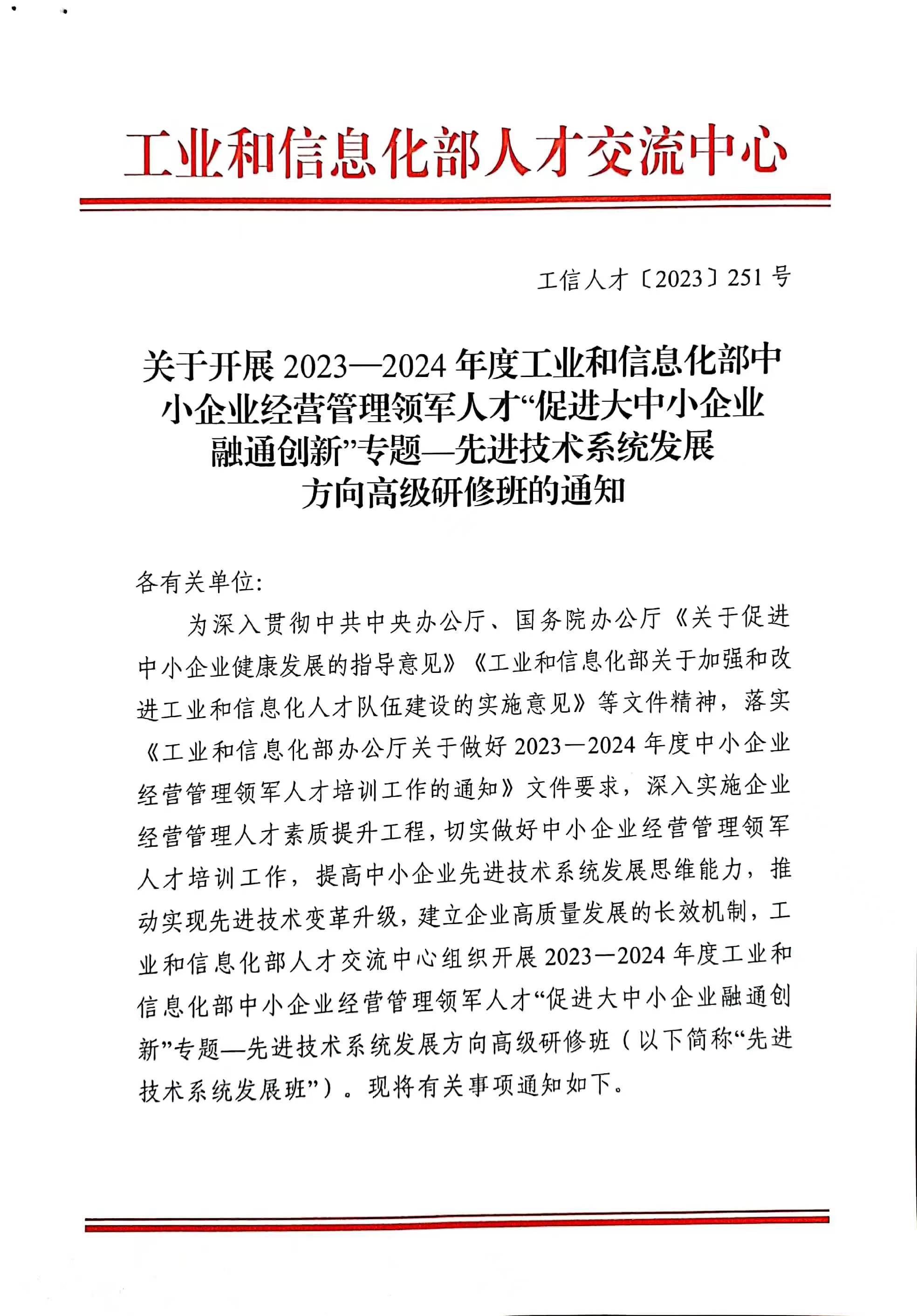 工业和信息化部人才交流中心

工信人才〔2023〕251号

关于开展2023—2024年度工业和信息化部中小企业经营管理领军人才“促进大中小企业融通创新”专题—先进技术系统发展方向高级研修班的通知

各有关单位:

为深入贯彻中共中央办公厅、国务院办公厅《关于促进中小企业健康发展的指导意见》《工业和信息化部关于加强和改进工业和信息化人才队伍建设的实施意见》等文件精神，落实《工业和信息化部办公厅关于做好2023—2024年度中小企业经营管理领军人才培训工作的通知》文件要求，深入实施企业经营管理人才素质提升工程，切实做好中小企业经营管理领军人才培训工作，提高中小企业先进技术系统发展思维能力，推动实现先进技术变革升级，建立企业高质量发展的长效机制，工业和信息化部人才交流中心组织开展2023—2024年度工业和信息化部中小企业经营管理领军人才“促进大中小企业融通创新”专题—先进技术系统发展方向高级研修班（以下简称“先进技术系统发展班”）。现将有关事项通知如下。